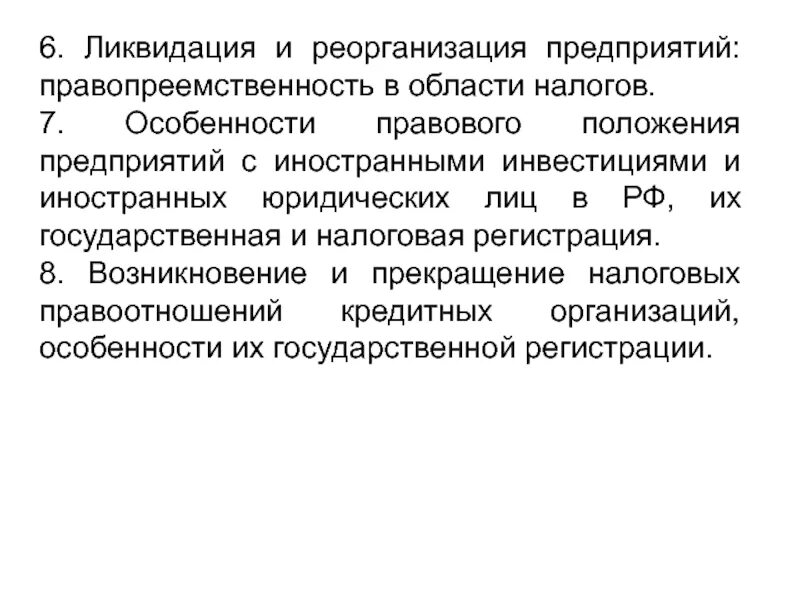 6. Ликвидация и реорганизация предприятий: правопреемственность в области налогов.
7. Особенности правового положения предприятий с иностранными инвестициями и иностранных юридических лиц в РФ, их государственная и налоговая регистрация.
8. Возникновение и прекращение налоговых правоотношений кредитных организаций, особенности их государственной регистрации.